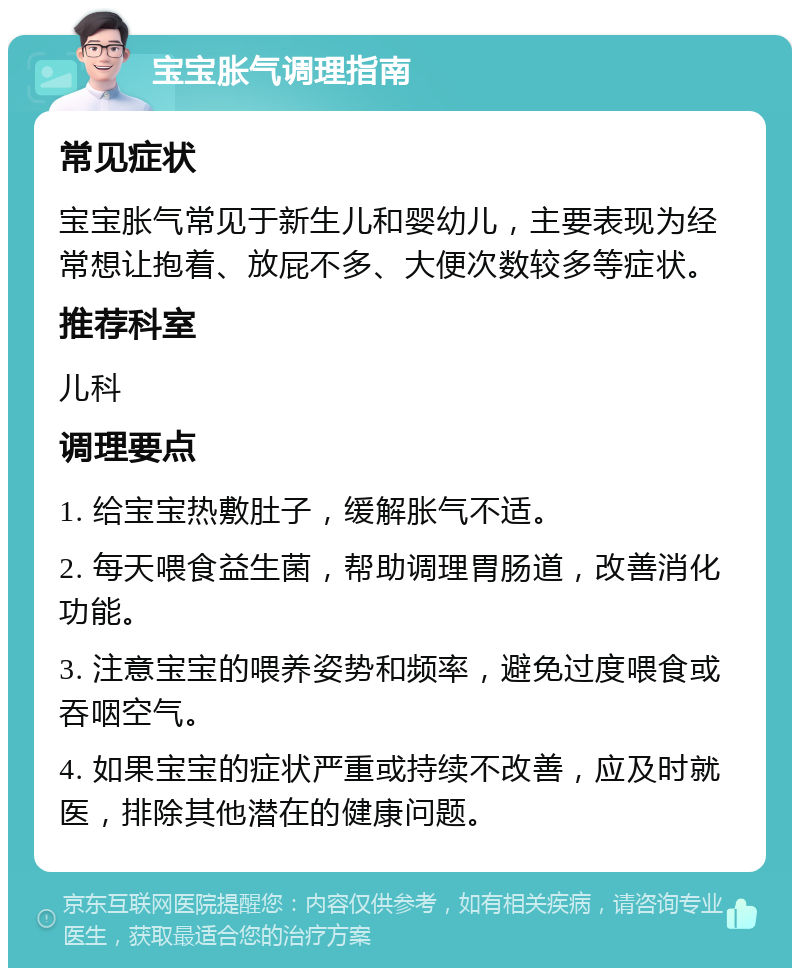 宝宝胀气调理指南

常见症状

宝宝胀气常见于新生儿和婴幼儿，主要表现为经常想让抱着、放屁不多、大便次数较多等症状。

推荐科室

儿科

调理要点

1. 给宝宝热敷肚子，缓解胀气不适。

2. 每天喂食益生菌，帮助调理胃肠道，改善消化功能。

3. 注意宝宝的喂养姿势和频率，避免过度喂食或吞咽空气。

4. 如果宝宝的症状严重或持续不改善，应及时就医，排除其他潜在的健康问题。

京东互联网医院提醒您：内容仅供参考，如有相关疾病，请咨询专业医生，获取最适合您的治疗方案